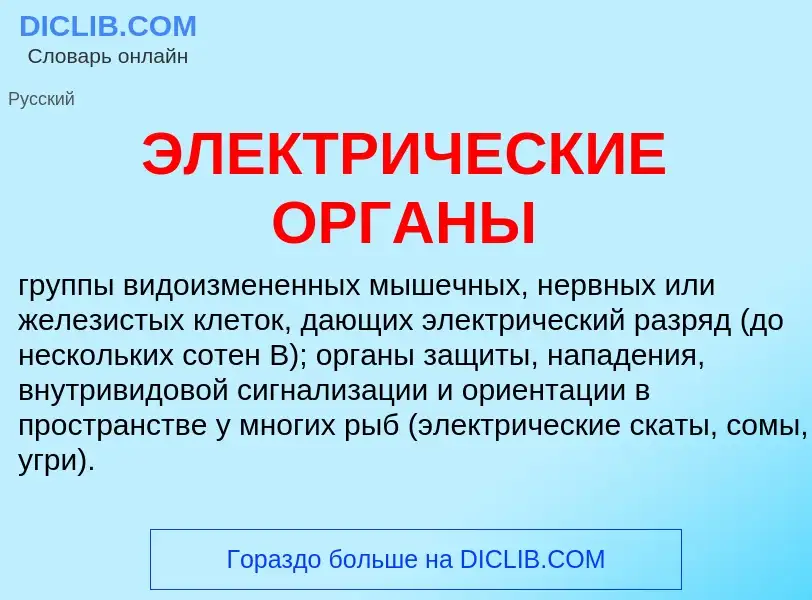 DICLIB.COM
Словарь онлайн

Русский

ЭЛЕКТРИЧЕСКИЕ ОРГАНЫ

группы видоизмененных мышечных, нервных или железистых клеток, дающих электрический разряд (до нескольких сотен В); органы защиты, нападения, внутривидовой сигнализации и ориентации в пространстве у многих рыб (электрические скаты, сомы, угри).

Гораздо больше на DICLIB.COM